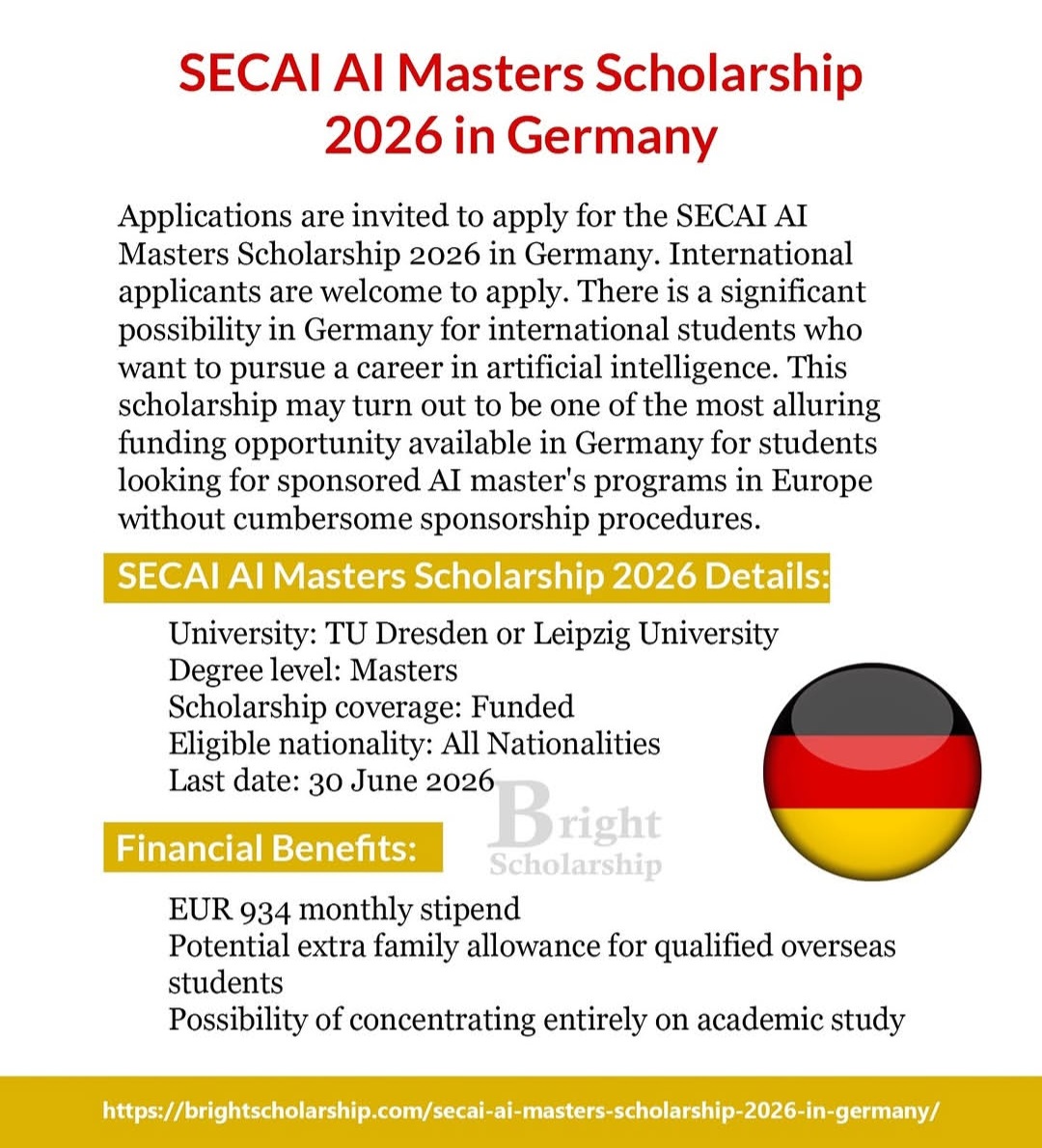 SECAI AI Masters Scholarship 2026 in Germany

Applications are invited to apply for the SECAI AI Masters Scholarship 2026 in Germany. International applicants are welcome to apply. There is a significant possibility in Germany for international students who want to pursue a career in artificial intelligence. This scholarship may turn out to be one of the most alluring funding opportunity available in Germany for students looking for sponsored AI master's programs in Europe without cumbersome sponsorship procedures.

SECAI AI Masters Scholarship 2026 Details:

University: TU Dresden or Leipzig University
Degree level: Masters
Scholarship coverage: Funded
Eligible nationality: All Nationalities
Last date: 30 June 2026

Financial Benefits:

EUR 934 monthly stipend
Potential extra family allowance for qualified overseas students
Possibility of concentrating entirely on academic study

https://brightscholarship.com/secai-ai-masters-scholarship-2026-in-germany/

Bright Scholarship